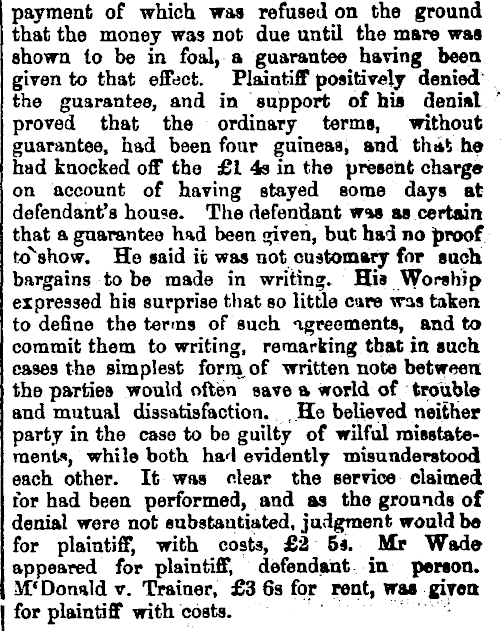 payment of which was refused on the ground that the money was not due until the mare was shown to be in foal, a guarantee having been given to that effect. Plaintiff positively denied the guarantee, and in support of his denial proved that the ordinary terms, without guarantee, had been four guineas, and that he had knocked off the £1 4s in the present charge on account of having stayed some days at defendant's house. The defendant was as certain that a guarantee had been given, but had no proof to show. He said it was not customary for such bargains to be made in writing. His Worship expressed his surprise that so little care was taken to define the terms of such agreements, and to commit them to writing, remarking that in such cases the simplest form of written note between the parties would often save a world of trouble and mutual dissatisfaction. He believed neither party in the case to be guilty of wilful misstatements, while both had evidently misunderstood each other. It was clear the service claimed for had been performed, and as the grounds of denial were not substantiated, judgment would be for plaintiff, with costs, £2 5s. Mr Wade appeared for plaintiff, defendant in person. M'Donald v. Trainer, £3 6s for rent, was given for plaintiff with costs.